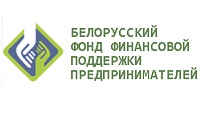 БЕЛОРУССКИЙ
ФОНД ФИНАНСОВОЙ
ПОДДЕРЖКИ
ПРЕДПРИНИМАТЕЛЕЙ